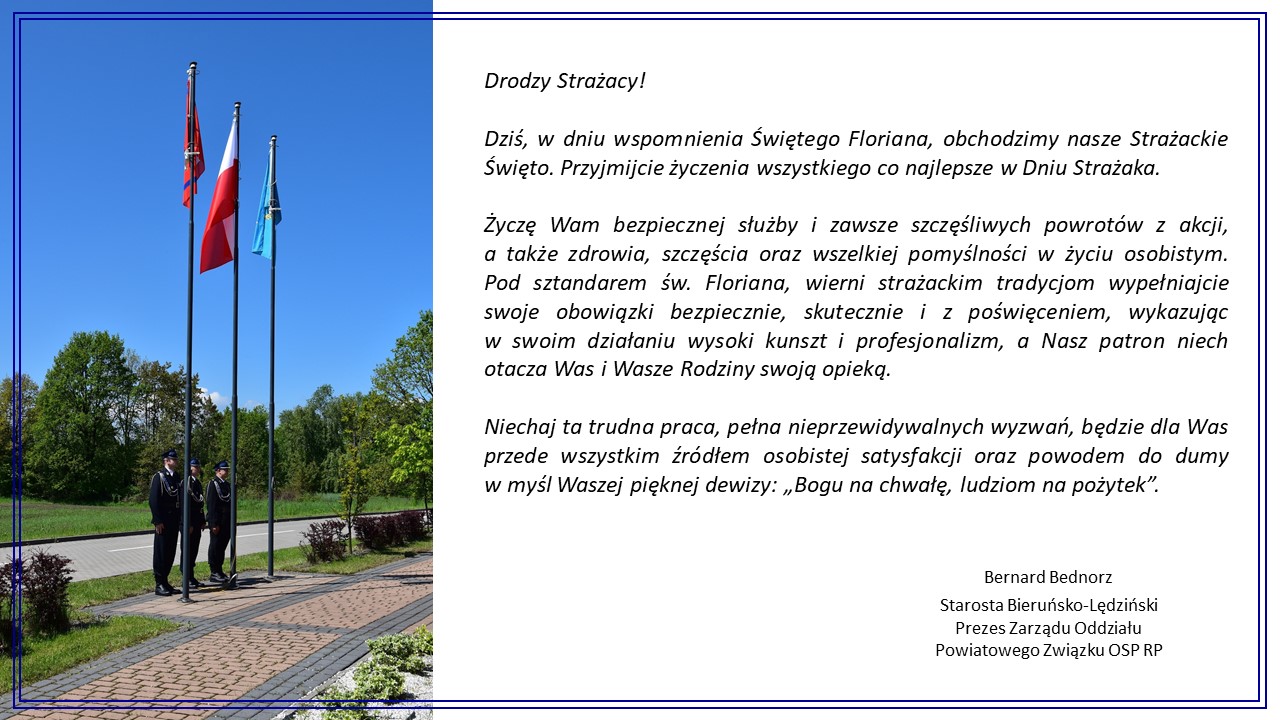 Drodzy Strażacy!

Dziś, w dniu wspomnienia Świętego Floriana, obchodzimy nasze Strażackie Święto. Przyjmijcie życzenia wszystkiego co najlepsze w Dniu Strażaka.

Życzę Wam bezpiecznej służby i zawsze szczęśliwych powrotów z akcji, a także zdrowia, szczęścia oraz wszelkiej pomyślności w życiu osobistym. Pod sztandarem św. Floriana, wierni strażackim tradycjom wypełniajcie swoje obowiązki bezpiecznie, skutecznie i z poświęceniem, wykazując w swoim działaniu wysoki kunszt i profesjonalizm, a Nasz patron niech otacza Was i Wasze Rodziny swoją opieką.

Niechaj ta trudna praca, pełna nieprzewidywalnych wyzwań, będzie dla Was przede wszystkim źródłem osobistej satysfakcji oraz powodem do dumy w myśl Waszej pięknej dewizy: „Bogu na chwałę, ludziom na pożytek”.

Bernard Bednorz
Starosta Bieruńsko-Lędziński
Prezes Zarządu Oddziału
Powiatowego Związku OSP RP